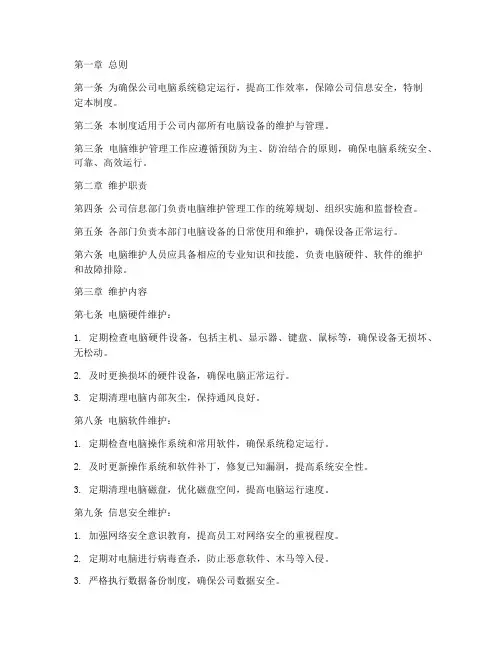 第一章 总则

第一条 为确保公司电脑系统稳定运行，提高工作效率，保障公司信息安全，特制定本制度。

第二条 本制度适用于公司内部所有电脑设备的维护与管理。

第三条 电脑维护管理工作应遵循预防为主、防治结合的原则，确保电脑系统安全、可靠、高效运行。

第二章 维护职责

第四条 公司信息部门负责电脑维护管理工作的统筹规划、组织实施和监督检查。

第五条 各部门负责本部门电脑设备的日常使用和维护，确保设备正常运行。

第六条 电脑维护人员应具备相应的专业知识和技能，负责电脑硬件、软件的维护和故障排除。

第三章 维护内容

第七条 电脑硬件维护：

1. 定期检查电脑硬件设备，包括主机、显示器、键盘、鼠标等，确保设备无损坏、无松动。

2. 及时更换损坏的硬件设备，确保电脑正常运行。

3. 定期清理电脑内部灰尘，保持通风良好。

第八条 电脑软件维护：

1. 定期检查电脑操作系统和常用软件，确保系统稳定运行。

2. 及时更新操作系统和软件补丁，修复已知漏洞，提高系统安全性。

3. 定期清理电脑磁盘，优化磁盘空间，提高电脑运行速度。

第九条 信息安全维护：

1. 加强网络安全意识教育，提高员工对网络安全的重视程度。

2. 定期对电脑进行病毒查杀，防止恶意软件、木马等入侵。

3. 严格执行数据备份制度，确保公司数据安全。